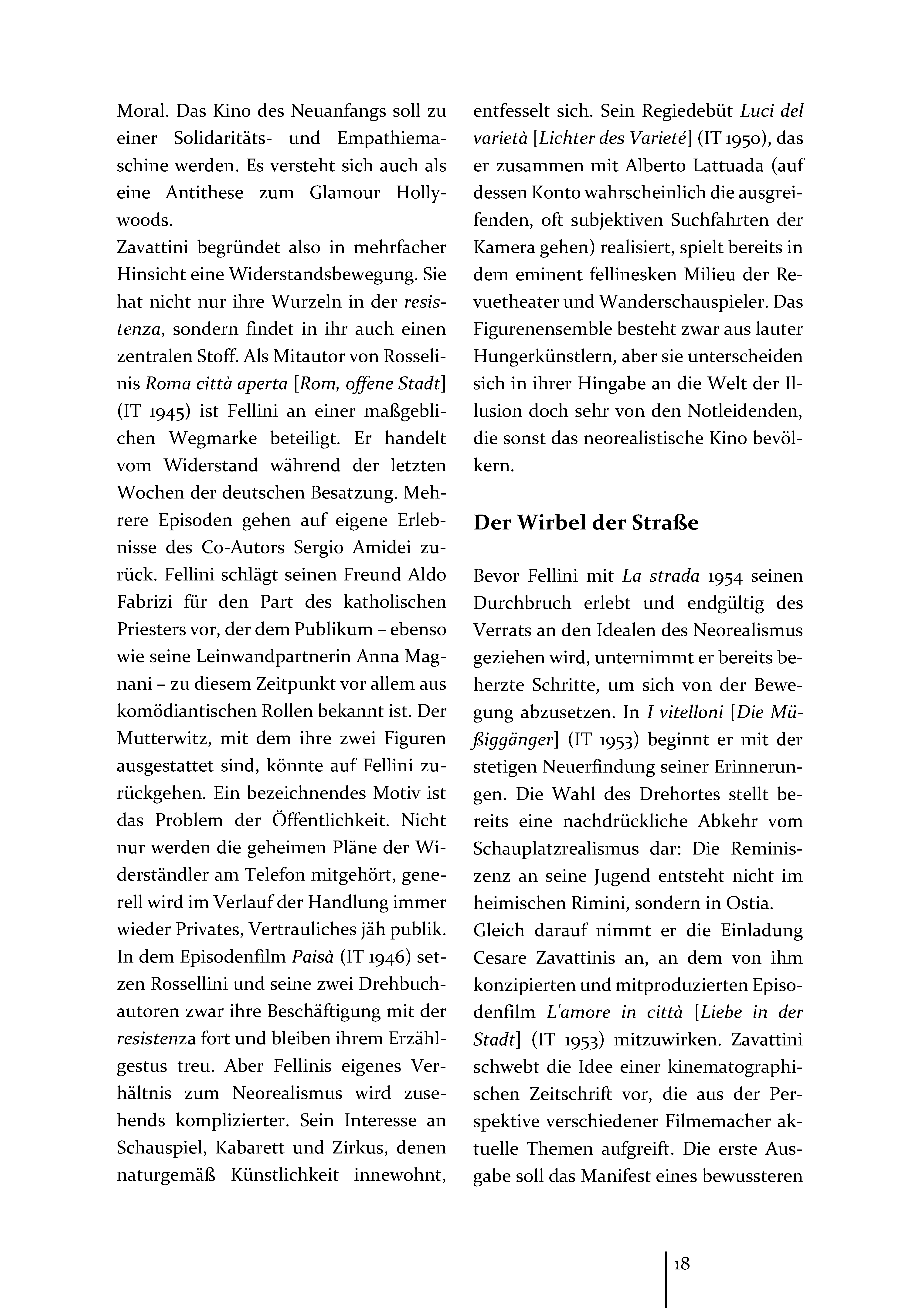 Moral. Das Kino des Neuanfangs soll zu einer Solidaritäts- und Empathiemaschine werden. Es versteht sich auch als eine Antithese zum Glamour Hollywoods.
Zavattini begründet also in mehrfacher Hinsicht eine Widerstandsbewegung. Sie hat nicht nur ihre Wurzeln in der resistenza, sondern findet in ihr auch einen zentralen Stoff. Als Mitautor von Rosselinis Roma città aperta [Rom, offene Stadt] (IT 1945) ist Fellini an einer maßgeblichen Wegmarke beteiligt. Er handelt vom Widerstand während der letzten Wochen der deutschen Besatzung. Mehrere Episoden gehen auf eigene Erlebnisse des Co-Autors Sergio Amidei zurück. Fellini schlägt seinen Freund Aldo Fabrizi für den Part des katholischen Priesters vor, der dem Publikum – ebenso wie seine Leinwandpartnerin Anna Magnani – zu diesem Zeitpunkt vor allem aus komödiantischen Rollen bekannt ist. Der Mutterwitz, mit dem ihre zwei Figuren ausgestattet sind, könnte auf Fellini zurückgehen. Ein bezeichnendes Motiv ist das Problem der Öffentlichkeit. Nicht nur werden die geheimen Pläne der Widerständler am Telefon mitgehört, generell wird im Verlauf der Handlung immer wieder Privates, Vertrauliches jäh publik. In dem Episodenfilm Paisà (IT 1946) setzen Rossellini und seine zwei Drehbuchautoren zwar ihre Beschäftigung mit der resistenza fort und bleiben ihrem Erzählgestus treu. Aber Fellinis eigenes Verhältnis zum Neorealismus wird zusehends komplizierter. Sein Interesse an Schauspiel, Kabarett und Zirkus, denen naturgemäß Künstlichkeit innewohnt, entfesselt sich. Sein Regiedebüt Luci del varietà [Lichter des Varieté] (IT 1950), das er zusammen mit Alberto Lattuada (auf dessen Konto wahrscheinlich die ausgreifenden, oft subjektiven Suchfahrten der Kamera gehen) realisiert, spielt bereits in dem eminent fellinesken Milieu der Revuetheater und Wanderschauspieler. Das Figurenensemble besteht zwar aus lauter Hungerkünstlern, aber sie unterscheiden sich in ihrer Hingabe an die Welt der Illusion doch sehr von den Notleidenden, die sonst das neorealistische Kino bevölkern.

Der Wirbel der Straße

Bevor Fellini mit La strada 1954 seinen Durchbruch erlebt und endgültig des Verrats an den Idealen des Neorealismus geziehen wird, unternimmt er bereits beherzte Schritte, um sich von der Bewegung abzusetzen. In I vitelloni [Die Müßiggänger] (IT 1953) beginnt er mit der stetigen Neuerfindung seiner Erinnerungen. Die Wahl des Drehortes stellt bereits eine nachdrückliche Abkehr vom Schauplatzrealismus dar: Die Reminiszenz an seine Jugend entsteht nicht im heimischen Rimini, sondern in Ostia.
Gleich darauf nimmt er die Einladung Cesare Zavattinis an, an dem von ihm konzipierten und mitproduzierten Episodenfilm L'amore in città [Liebe in der Stadt] (IT 1953) mitzuwirken. Zavattini schwebt die Idee einer kinematographischen Zeitschrift vor, die aus der Perspektive verschiedener Filmemacher aktuelle Themen aufgreift. Die erste Ausgabe soll das Manifest eines bewussteren

18